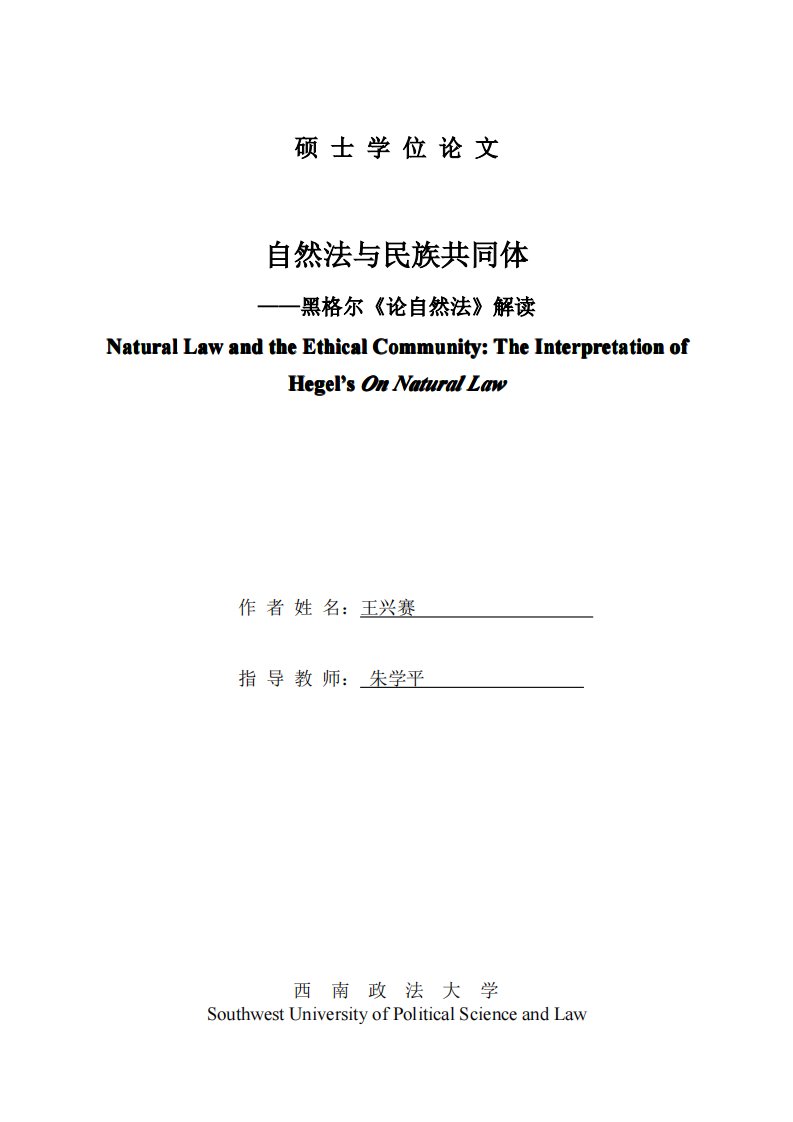 硕 士 学 位 论 文

自然法与民族共同体

——黑格尔《论自然法》解读

Natural Law and the Ethical Community: The Interpretation of Hegel's On Natural Law

作 者 姓 名：王兴赛

指 导 教 师：朱学平

西 南 政 法 大 学

Southwest University of Political Science and Law